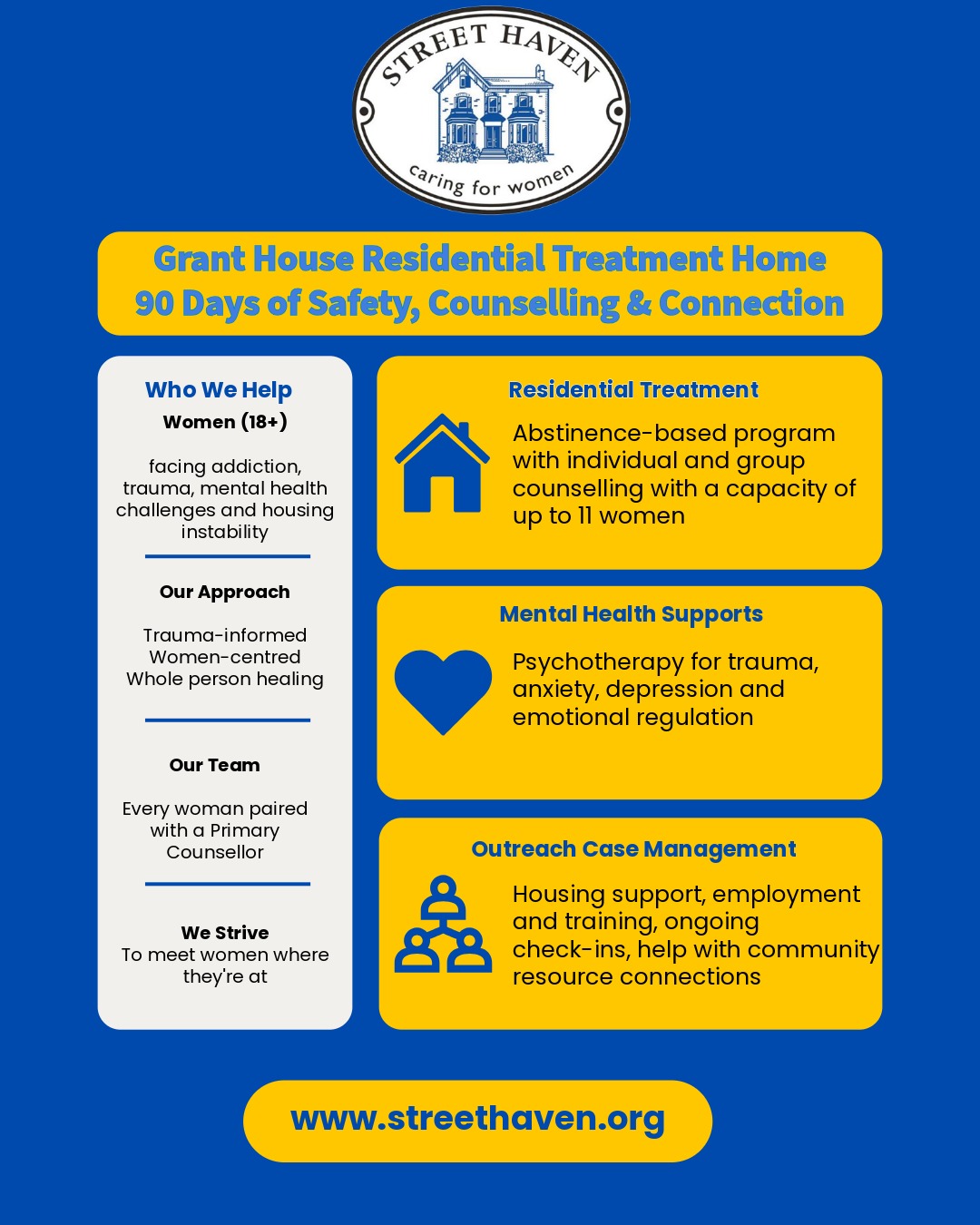 STREET HAVEN
caring for women

Grant House Residential Treatment Home
90 Days of Safety, Counselling & Connection

Who We Help
Women (18+)

facing addiction, trauma, mental health challenges and housing instability

Our Approach

Trauma-informed
Women-centred
Whole person healing

Our Team

Every woman paired with a Primary Counsellor

We Strive
To meet women where they're at

Residential Treatment

Abstinence-based program with individual and group counselling with a capacity of up to 11 women

Mental Health Supports

Psychotherapy for trauma, anxiety, depression and emotional regulation

Outreach Case Management

Housing support, employment and training, ongoing check-ins, help with community resource connections

www.streethaven.org